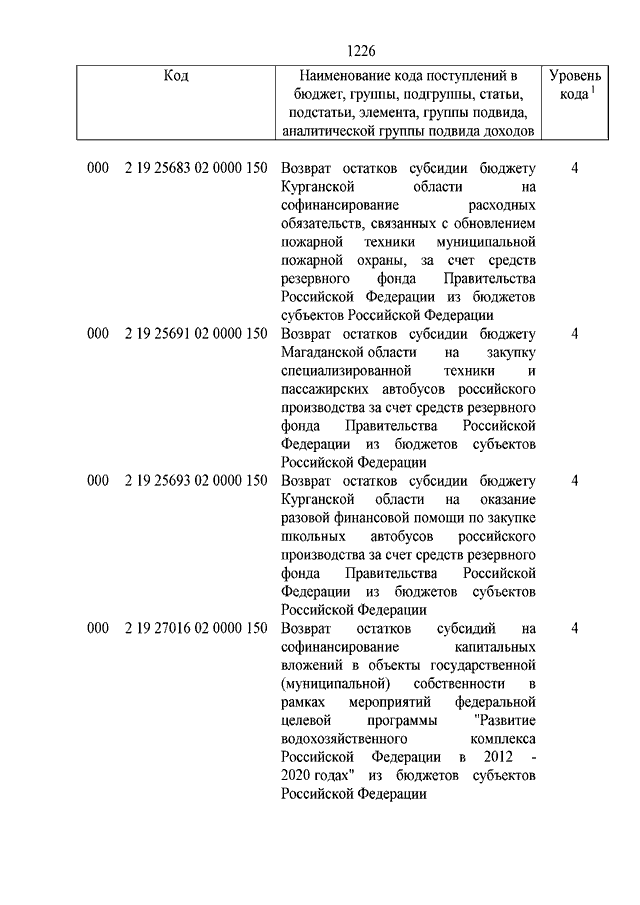 1226

| Код | Наименование кода поступлений в бюджет, группы, подгруппы, статьи, подстатьи, элемента, группы подвида, аналитической группы подвида доходов | Уровень кода $^1$ |
|---|---|---|
| 000 2 19 25683 02 0000 150 | Возврат остатков субсидии бюджету Курганской области на софинансирование расходных обязательств, связанных с обновлением пожарной техники муниципальной пожарной охраны, за счет средств резервного фонда Правительства Российской Федерации из бюджетов субъектов Российской Федерации | 4 |
| 000 2 19 25691 02 0000 150 | Возврат остатков субсидии бюджету Магаданской области на закупку специализированной техники и пассажирских автобусов российского производства за счет средств резервного фонда Правительства Российской Федерации из бюджетов субъектов Российской Федерации | 4 |
| 000 2 19 25693 02 0000 150 | Возврат остатков субсидии бюджету Курганской области на оказание разовой финансовой помощи по закупке школьных автобусов российского производства за счет средств резервного фонда Правительства Российской Федерации из бюджетов субъектов Российской Федерации | 4 |
| 000 2 19 27016 02 0000 150 | Возврат остатков субсидий на софинансирование капитальных вложений в объекты государственной (муниципальной) собственности в рамках мероприятий федеральной целевой программы "Развитие водохозяйственного комплекса Российской Федерации в 2012 - 2020 годах" из бюджетов субъектов Российской Федерации | 4 |